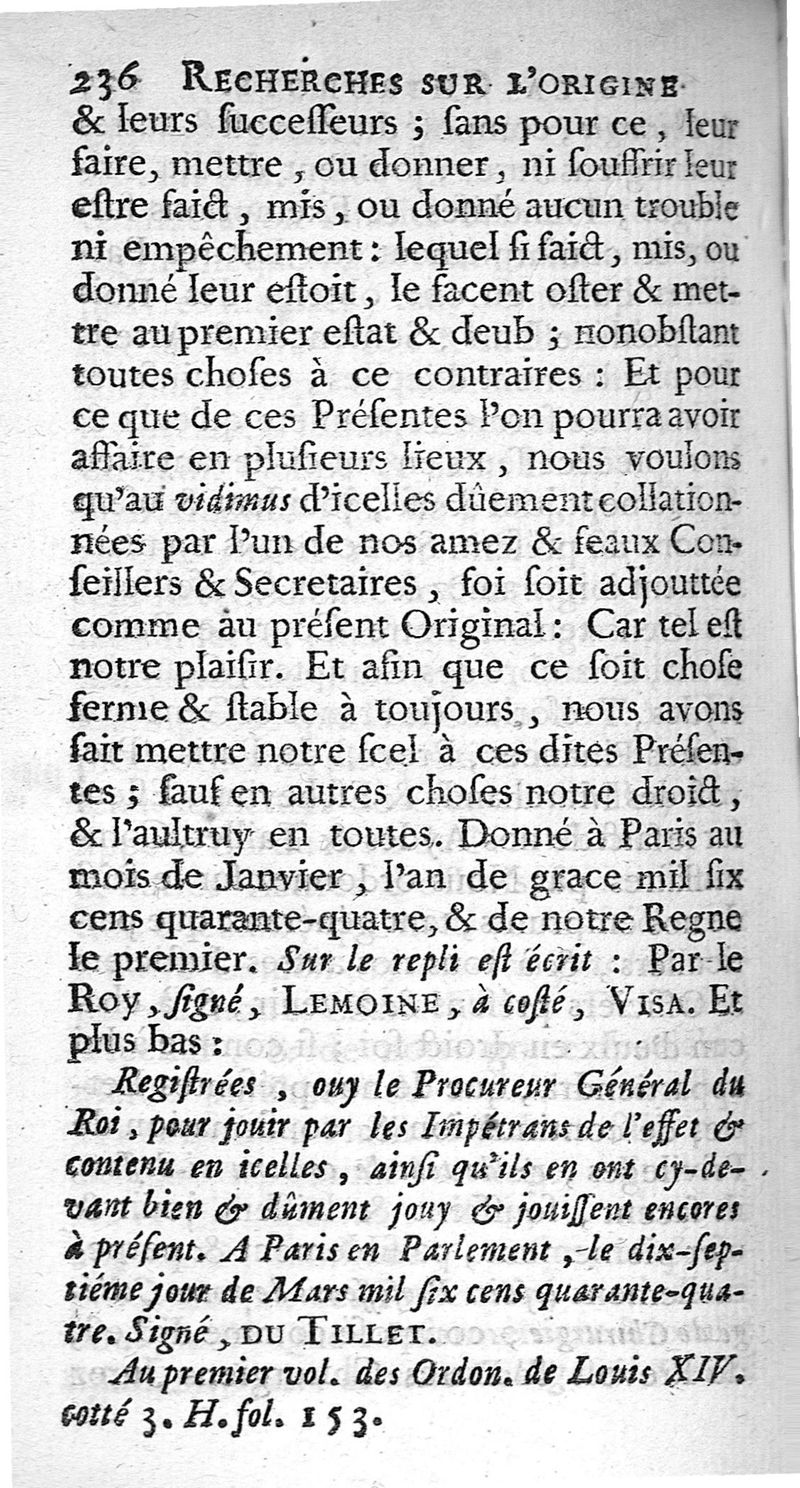 236 RECHERCHES SUR L'ORIGINE
& leurs ſucceſſeurs ; ſans pour ce, leur faire, mettre, ou donner, ni ſouffrir leur eſtre faict, mis, ou donné aucun trouble ni empêchement : lequel ſi faict, mis, ou donné leur eſtoit, le facent oſter & mettre au premier eſtat & deub ; nonobſtant toutes choſes à ce contraires : Et pour ce que de ces Préſentes l'on pourra avoir affaire en pluſieurs lieux, nous voulons qu'au vidimus d'icelles dûement collationnées par l'un de nos amez & feaux Conſeillers & Secretaires, foi ſoit adjouttée comme au préſent Original : Car tel eſt notre plaiſir. Et afin que ce ſoit choſe ferme & ſtable à toujours, nous avons fait mettre notre ſcel à ces dites Préſentes ; ſauf en autres choſes notre droict, & l'aultruy en toutes. Donné à Paris au mois de Janvier, l'an de grace mil ſix cens quarante-quatre, & de notre Regne le premier. Sur le repli eſt écrit : Par le Roy, ſigné, LEMOINE, à coſté, VISA. Et plus bas :

Regiſtrées, ouy le Procureur Général du Roi, pour jouir par les Impétrans de l'effet & contenu en icelles, ainſi qu'ils en ont cy-devant bien & dûment jouy & jouiſſent encores à préſent. A Paris en Parlement, le dix-ſeptiéme jour de Mars mil ſix cens quarante-quatre. Signé, DU TILLET.

Au premier vol. des Ordon. de Louis XIV. cotté 3. H. fol. 153.